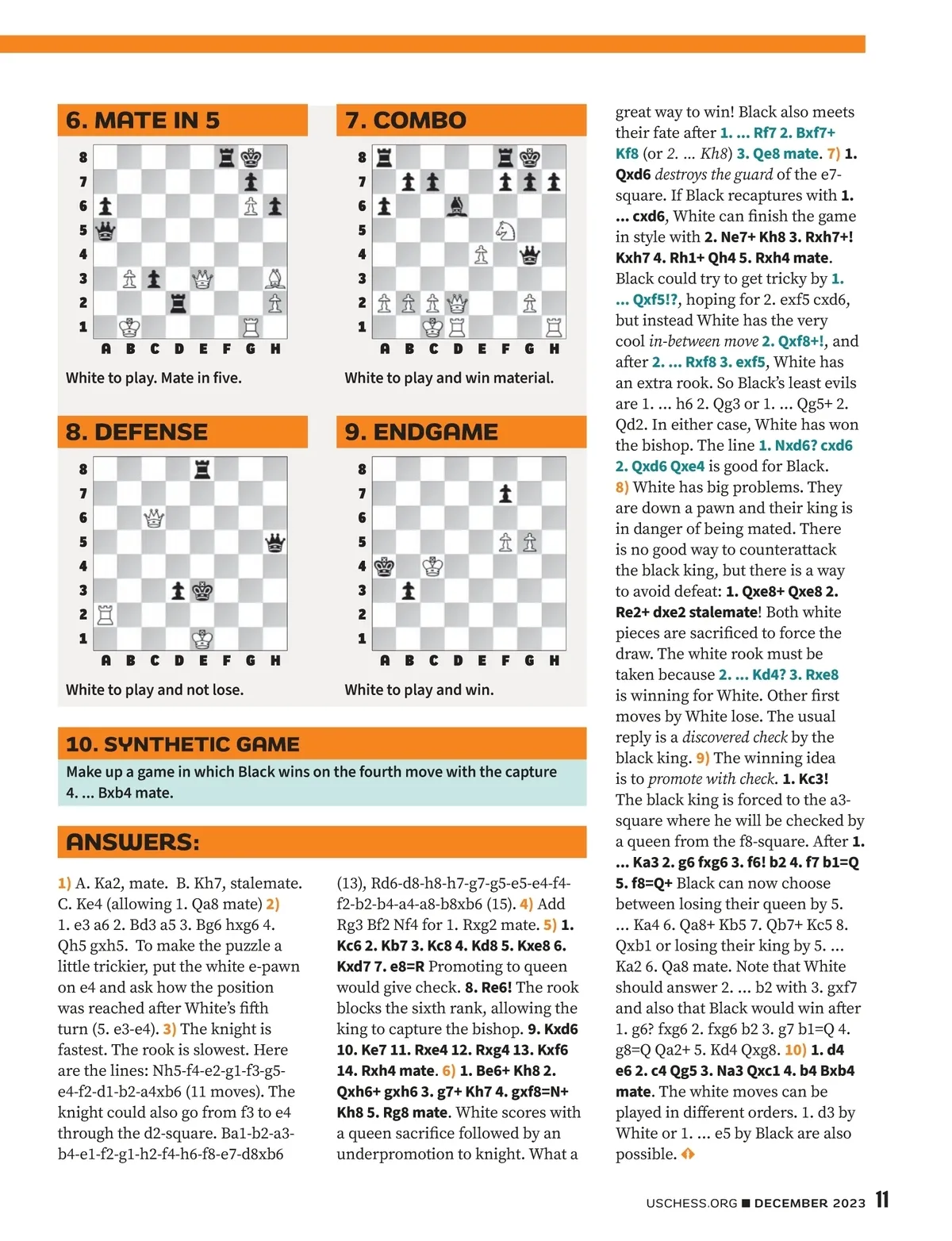 6. MATE IN 5

8
7
6
5
4
3
2
1
A B C D E F G H

White to play. Mate in five.

7. COMBO

8
7
6
5
4
3
2
1
A B C D E F G H

White to play and win material.

8. DEFENSE

8
7
6
5
4
3
2
1
A B C D E F G H

White to play and not lose.

9. ENDGAME

8
7
6
5
4
3
2
1
A B C D E F G H

White to play and win.

10. SYNTHETIC GAME

Make up a game in which Black wins on the fourth move with the capture 4. ... Bxb4 mate.

ANSWERS:

1) A. Ka2, mate. B. Kh7, stalemate. C. Ke4 (allowing 1. Qa8 mate) 2) 1. e3 a6 2. Bd3 a5 3. Bg6 hxg6 4. Qh5 gxh5. To make the puzzle a little trickier, put the white e-pawn on e4 and ask how the position was reached after White's fifth turn (5. e3-e4). 3) The knight is fastest. The rook is slowest. Here are the lines: Nh5-f4-e2-g1-f3-g5-e4-f2-d1-b2-a4xb6 (11 moves). The knight could also go from f3 to e4 through the d2-square. Ba1-b2-a3-b4-e1-f2-g1-h2-f4-h6-f8-e7-d8xb6 (13), Rd6-d8-h8-h7-g7-g5-e5-e4-f4-f2-b2-b4-a4-a8-b8xb6 (15). 4) Add Rg3 Bf2 Nf4 for 1. Rxg2 mate. 5) 1. Kc6 2. Kb7 3. Kc8 4. Kd8 5. Kxe8 6. Kxd7 7. e8=R Promoting to queen would give check. 8. Re6! The rook blocks the sixth rank, allowing the king to capture the bishop. 9. Kxd6 10. Ke7 11. Rxe4 12. Rxg4 13. Kxf6 14. Rxh4 mate. 6) 1. Be6+ Kh8 2. Qxh6+ gxh6 3. g7+ Kh7 4. gxf8=N+ Kh8 5. Rg8 mate. White scores with a queen sacrifice followed by an underpromotion to knight. What a great way to win! Black also meets their fate after 1. ... Rf7 2. Bxf7+ Kf8 (or 2. ... Kh8) 3. Qe8 mate. 7) 1. Qxd6 destroys the guard of the e7-square. If Black recaptures with 1. ... cxd6, White can finish the game in style with 2. Ne7+ Kh8 3. Rxh7+! Kxh7 4. Rh1+ Qh4 5. Rxh4 mate. Black could try to get tricky by 1. ... Qxf5!?, hoping for 2. exf5 cxd6, but instead White has the very cool in-between move 2. Qxf8+!, and after 2. ... Rxf8 3. exf5, White has an extra rook. So Black's least evils are 1. ... h6 2. Qg3 or 1. ... Qg5+ 2. Qd2. In either case, White has won the bishop. The line 1. Nxd6? cxd6 2. Qxd6 Qxe4 is good for Black. 8) White has big problems. They are down a pawn and their king is in danger of being mated. There is no good way to counterattack the black king, but there is a way to avoid defeat: 1. Qxe8+ Qxe8 2. Re2+ dxe2 stalemate! Both white pieces are sacrificed to force the draw. The white rook must be taken because 2. ... Kd4? 3. Rxe8 is winning for White. Other first moves by White lose. The usual reply is a discovered check by the black king. 9) The winning idea is to promote with check. 1. Kc3! The black king is forced to the a3-square where he will be checked by a queen from the f8-square. After 1. ... Ka3 2. g6 fxg6 3. f6! b2 4. f7 b1=Q 5. f8=Q+ Black can now choose between losing their queen by 5. ... Ka4 6. Qa8+ Kb5 7. Qb7+ Kc5 8. Qxb1 or losing their king by 5. ... Ka2 6. Qa8 mate. Note that White should answer 2. ... b2 with 3. gxf7 and also that Black would win after 1. g6? fxg6 2. fxg6 b2 3. g7 b1=Q 4. g8=Q Qa2+ 5. Kd4 Qxg8. 10) 1. d4 e6 2. c4 Qg5 3. Na3 Qxc1 4. b4 Bxb4 mate. The white moves can be played in different orders. 1. d3 by White or 1. ... e5 by Black are also possible.

USCHESS.ORG ■ DECEMBER 2023 11